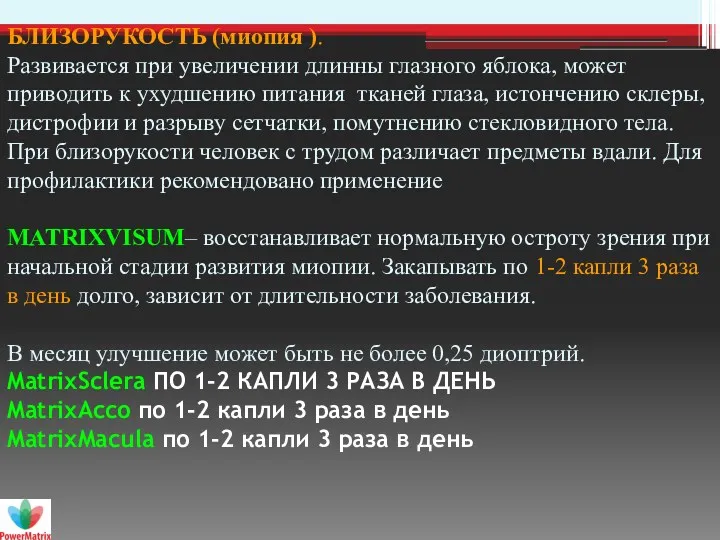 БЛИЗОРУКОСТЬ (миопия ).
Развивается при увеличении длинны глазного яблока, может приводить к ухудшению питания тканей глаза, истончению склеры, дистрофии и разрыву сетчатки, помутнению стекловидного тела. При близорукости человек с трудом различает предметы вдали. Для профилактики рекомендовано применение

MATRIXVISUM– восстанавливает нормальную остроту зрения при начальной стадии развития миопии. Закапывать по 1-2 капли 3 раза в день долго, зависит от длительности заболевания.

В месяц улучшение может быть не более 0,25 диоптрий.
MatrixSclera ПО 1-2 КАПЛИ 3 РАЗА В ДЕНЬ
MatrixAcco по 1-2 капли 3 раза в день
MatrixMacula по 1-2 капли 3 раза в день

PowerMatrix